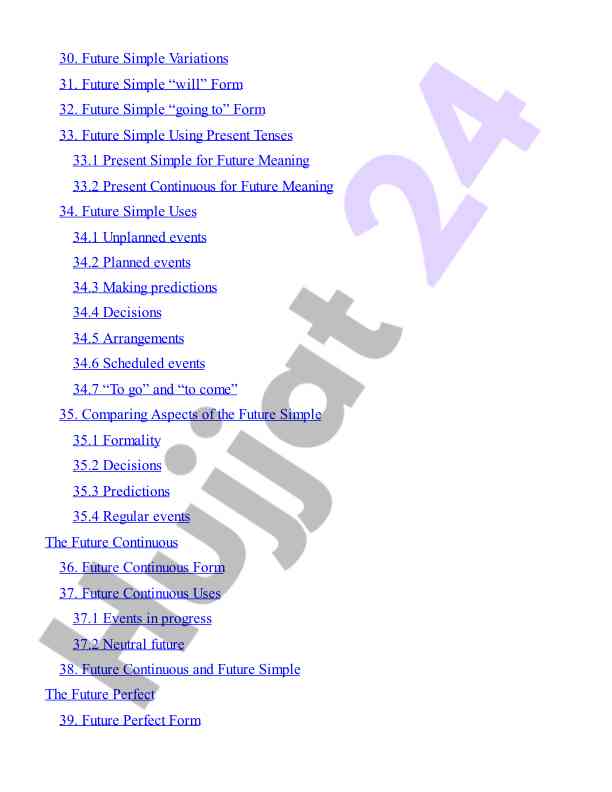 30. Future Simple Variations
31. Future Simple “will” Form
32. Future Simple “going to” Form
33. Future Simple Using Present Tenses
33.1 Present Simple for Future Meaning
33.2 Present Continuous for Future Meaning
34. Future Simple Uses
34.1 Unplanned events
34.2 Planned events
34.3 Making predictions
34.4 Decisions
34.5 Arrangements
34.6 Scheduled events
34.7 “To go” and “to come”
35. Comparing Aspects of the Future Simple
35.1 Formality
35.2 Decisions
35.3 Predictions
35.4 Regular events
The Future Continuous
36. Future Continuous Form
37. Future Continuous Uses
37.1 Events in progress
37.2 Neutral future
38. Future Continuous and Future Simple
The Future Perfect
39. Future Perfect Form

Hujjat 24